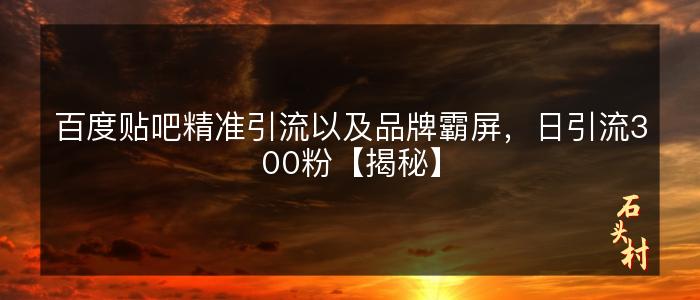 百度贴吧精准引流以及品牌霸屏，日引流300粉【揭秘】

石头村